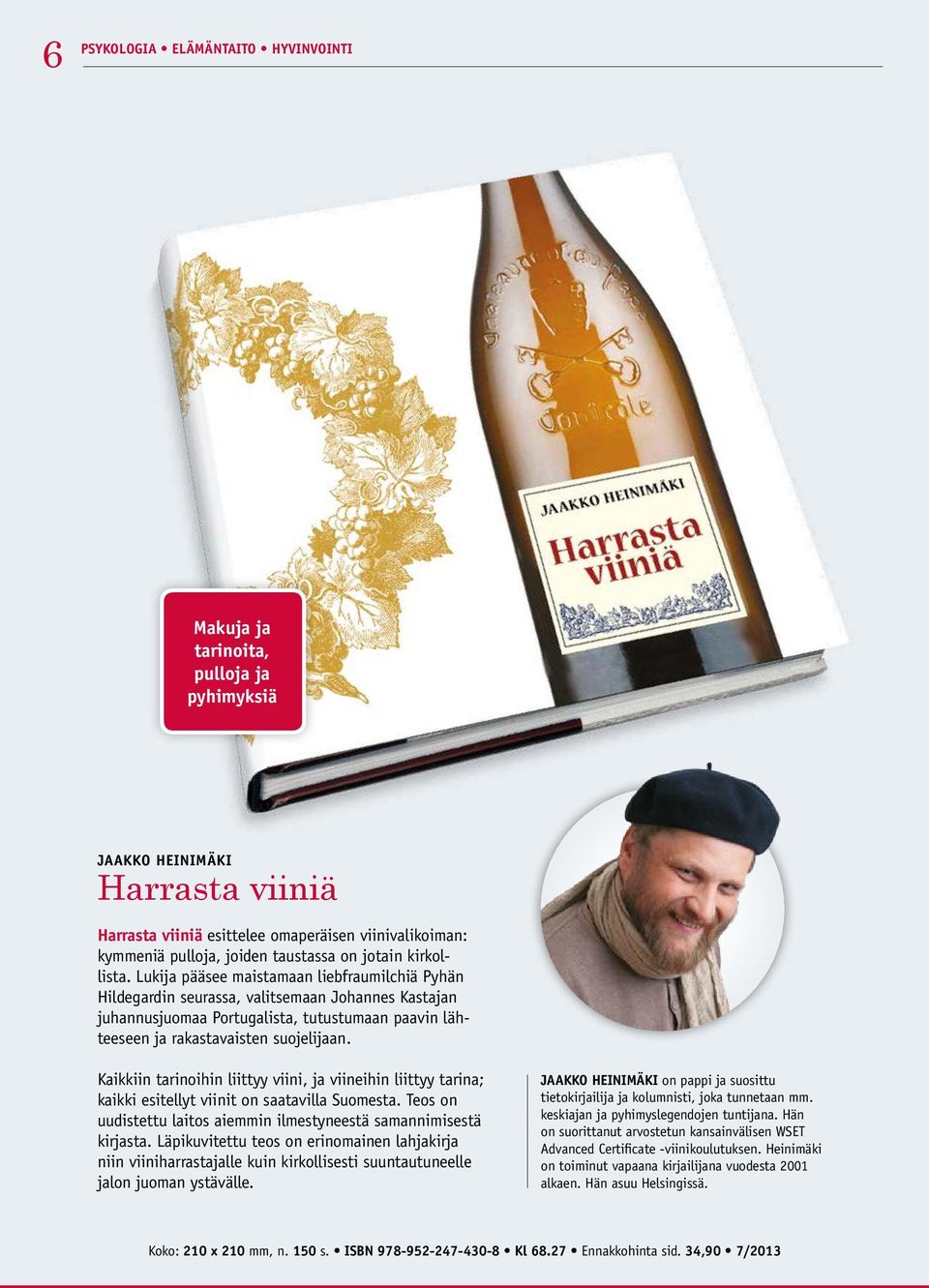 6 PSYKOLOGIA • ELÄMÄNTAITO • HYVINVOINTI

JAAKKO HEINIMÄKI
Harrasta viiniä

Makuja ja tarinoita, pulloja ja pyhimyksiä

JAAKKO HEINIMÄKI
Harrasta viiniä

Harrasta viiniä esittelee omaperäisen viinivalikoiman: kymmeniä pulloja, joiden taustassa on jotain kirkollista. Lukija pääsee maistamaan liebfraumilchiä Pyhän Hildegardin seurassa, valitsemaan Johannes Kastajan juhannusjuomaa Portugalista, tutustumaan paavin lähteeseen ja rakastavaisten suojelijaan.

Kaikkiin tarinoihin liittyy viini, ja viineihin liittyy tarina; kaikki esitellyt viinit on saatavilla Suomesta. Teos on uudistettu laitos aiemmin ilmestyneestä samannimisestä kirjasta. Läpikuvitettu teos on erinomainen lahjakirja niin viiniharrastajalle kuin kirkollisesti suuntautuneelle jalon juoman ystävälle.

JAAKKO HEINIMÄKI on pappi ja suosittu tietokirjailija ja kolumnisti, joka tunnetaan mm. keskiajan ja pyhimyslegendojen tuntijana. Hän on suorittanut arvostetun kansainvälisen WSET Advanced Certificate -viinikoulutuksen. Heinimäki on toiminut vapaana kirjailijana vuodesta 2001 alkaen. Hän asuu Helsingissä.

Koko: 210 x 210 mm, n. 150 s. • ISBN 978-952-247-430-8 • Kl 68.27 • Ennakkohinta sid. 34,90 • 7/2013